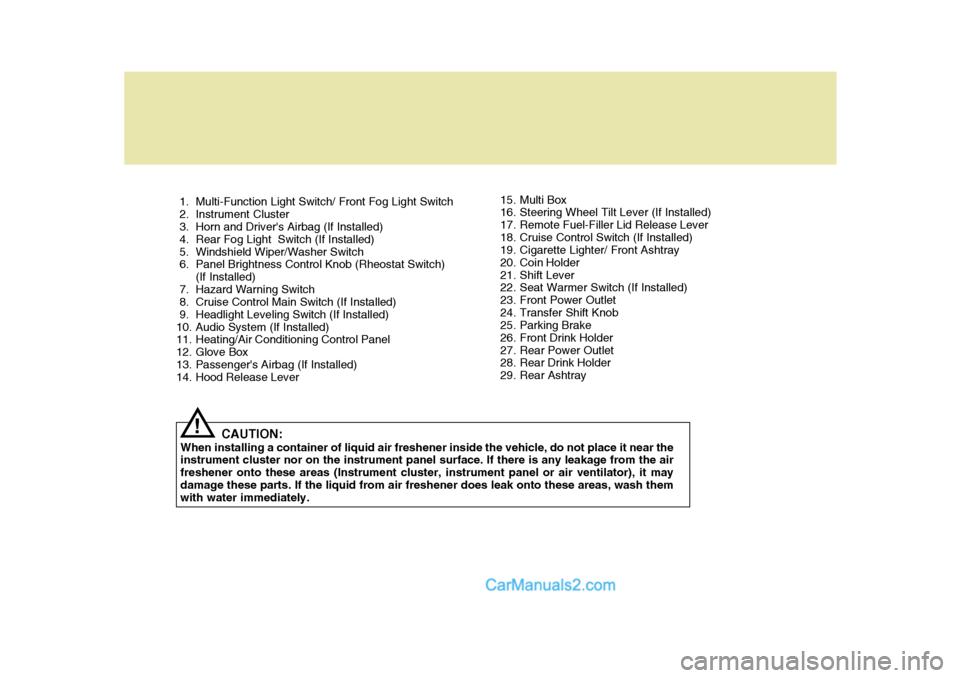 1. Multi-Function Light Switch/ Front Fog Light Switch
2. Instrument Cluster
3. Horn and Driver's Airbag (If Installed)
4. Rear Fog Light Switch (If Installed)
5. Windshield Wiper/Washer Switch
6. Panel Brightness Control Knob (Rheostat Switch) (If Installed)
7. Hazard Warning Switch
8. Cruise Control Main Switch (If Installed)
9. Headlight Leveling Switch (If Installed)
10. Audio System (If Installed)
11. Heating/Air Conditioning Control Panel
12. Glove Box
13. Passenger's Airbag (If Installed)
14. Hood Release Lever

15. Multi Box
16. Steering Wheel Tilt Lever (If Installed)
17. Remote Fuel-Filler Lid Release Lever
18. Cruise Control Switch (If Installed)
19. Cigarette Lighter/ Front Ashtray
20. Coin Holder
21. Shift Lever
22. Seat Warmer Switch (If Installed)
23. Front Power Outlet
24. Transfer Shift Knob
25. Parking Brake
26. Front Drink Holder
27. Rear Power Outlet
28. Rear Drink Holder
29. Rear Ashtray

!
CAUTION:
When installing a container of liquid air freshener inside the vehicle, do not place it near the instrument cluster nor on the instrument panel surface. If there is any leakage from the air freshener onto these areas (Instrument cluster, instrument panel or air ventilator), it may damage these parts. If the liquid from air freshener does leak onto these areas, wash them with water immediately.

CarManuals2.com

carmanualsonline.info